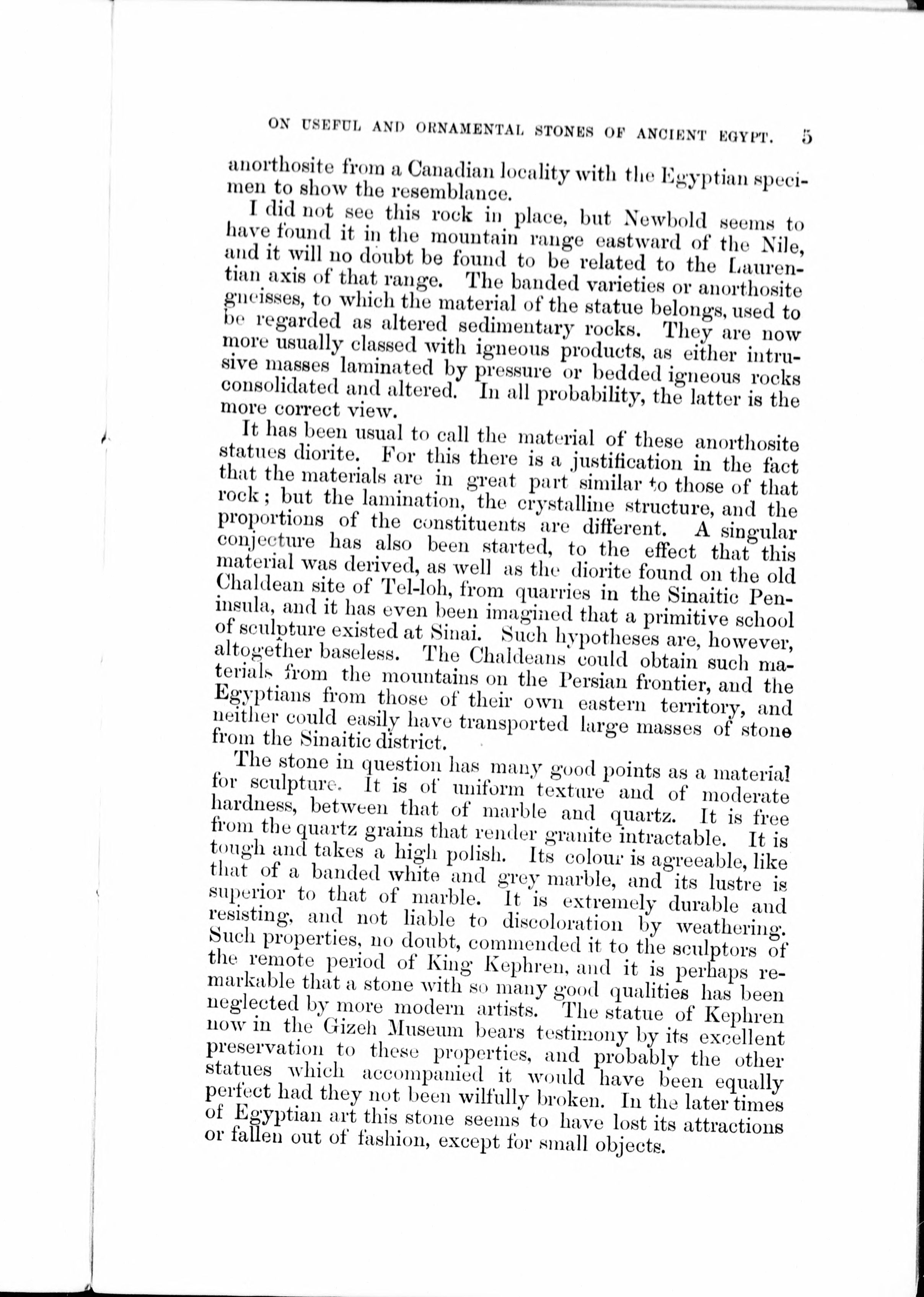 ON USEFUL AND ORNAMENTAL STONES OF ANCIENT EGYPT. 5

anorthosite from a Canadian locality with the Egyptian specimen to show the resemblance.

I did not see this rock in place, but Newbold seems to have found it in the mountain range eastward of the Nile, and it will no doubt be found to be related to the Laurentian axis of that range. The banded varieties or anorthosite gneisses, to which the material of the statue belongs, used to be regarded as altered sedimentary rocks. They are now more usually classed with igneous products, as either intrusive masses laminated by pressure or bedded igneous rocks consolidated and altered. In all probability, the latter is the more correct view.

It has been usual to call the material of these anorthosite statues diorite. For this there is a justification in the fact that the materials are in great part similar to those of that rock; but the lamination, the crystalline structure, and the proportions of the constituents are different. A singular conjecture has also been started, to the effect that this material was derived, as well as the diorite found on the old Chaldean site of Tel-loh, from quarries in the Sinaitic Peninsula, and it has even been imagined that a primitive school of sculpture existed at Sinai. Such hypotheses are, however, altogether baseless. The Chaldeans could obtain such materials from the mountains on the Persian frontier, and the Egyptians from those of their own eastern territory, and neither could easily have transported large masses of stone from the Sinaitic district.

The stone in question has many good points as a material for sculpture. It is of uniform texture and of moderate hardness, between that of marble and quartz. It is free from the quartz grains that render granite intractable. It is tough and takes a high polish. Its colour is agreeable, like that of a banded white and grey marble, and its lustre is superior to that of marble. It is extremely durable and resisting, and not liable to discoloration by weathering. Such properties, no doubt, commended it to the sculptors of the remote period of King Kephren, and it is perhaps remarkable that a stone with so many good qualities has been neglected by more modern artists. The statue of Kephren now in the Gizeh Museum bears testimony by its excellent preservation to these properties, and probably the other statues which accompanied it would have been equally perfect had they not been wilfully broken. In the later times of Egyptian art this stone seems to have lost its attractions or fallen out of fashion, except for small objects.